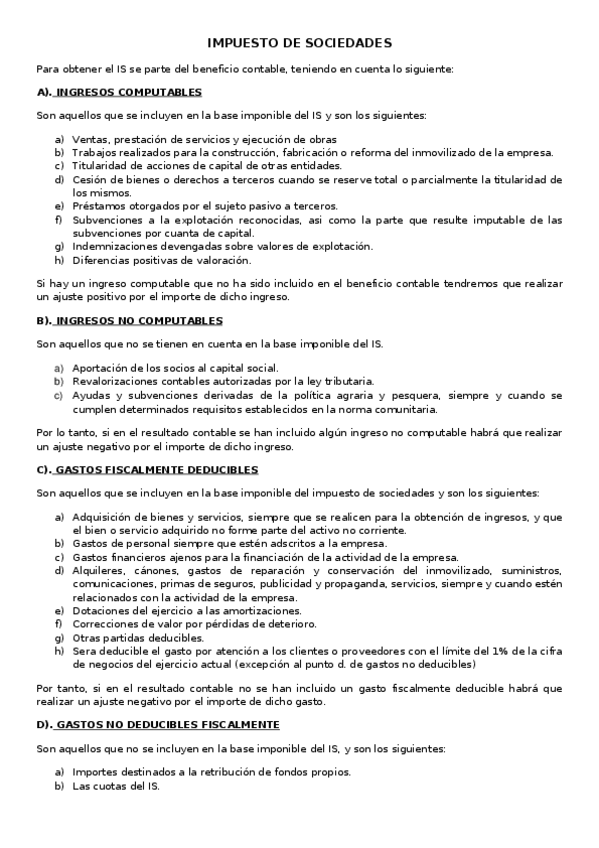 IMPUESTO DE SOCIEDADES

Para obtener el IS se parte del beneficio contable, teniendo en cuenta lo siguiente:

A). INGRESOS COMPUTABLES

Son aquellos que se incluyen en la base imponible del IS y son los siguientes:

a) Ventas, prestación de servicios y ejecución de obras
b) Trabajos realizados para la construcción, fabricación o reforma del inmovilizado de la empresa.
c) Titularidad de acciones de capital de otras entidades.
d) Cesión de bienes o derechos a terceros cuando se reserve total o parcialmente la titularidad de los mismos.
e) Préstamos otorgados por el sujeto pasivo a terceros.
f) Subvenciones a la explotación reconocidas, asi como la parte que resulte imputable de las subvenciones por cuanta de capital.
g) Indemnizaciones devengadas sobre valores de explotación.
h) Diferencias positivas de valoración.

Si hay un ingreso computable que no ha sido incluido en el beneficio contable tendremos que realizar un ajuste positivo por el importe de dicho ingreso.

B). INGRESOS NO COMPUTABLES

Son aquellos que no se tienen en cuenta en la base imponible del IS.

a) Aportación de los socios al capital social.
b) Revalorizaciones contables autorizadas por la ley tributaria.
c) Ayudas y subvenciones derivadas de la política agraria y pesquera, siempre y cuando se cumplen determinados requisitos establecidos en la norma comunitaria.

Por lo tanto, si en el resultado contable se han incluido algún ingreso no computable habrá que realizar un ajuste negativo por el importe de dicho ingreso.

C). GASTOS FISCALMENTE DEDUCIBLES

Son aquellos que se incluyen en la base imponible del impuesto de sociedades y son los siguientes:

a) Adquisición de bienes y servicios, siempre que se realicen para la obtención de ingresos, y que el bien o servicio adquirido no forme parte del activo no corriente.
b) Gastos de personal siempre que estén adscritos a la empresa.
c) Gastos financieros ajenos para la financiación de la actividad de la empresa.
d) Alquileres, cánones, gastos de reparación y conservación del inmovilizado, suministros, comunicaciones, primas de seguros, publicidad y propaganda, servicios, siempre y cuando estén relacionados con la actividad de la empresa.
e) Dotaciones del ejercicio a las amortizaciones.
f) Correcciones de valor por pérdidas de deterioro.
g) Otras partidas deducibles.
h) Sera deducible el gasto por atención a los clientes o proveedores con el límite del 1% de la cifra de negocios del ejercicio actual (excepción al punto d. de gastos no deducibles)

Por tanto, si en el resultado contable no se han incluido un gasto fiscalmente deducible habrá que realizar un ajuste negativo por el importe de dicho gasto.

D). GASTOS NO DEDUCIBLES FISCALMENTE

Son aquellos que no se incluyen en la base imponible del IS, y son los siguientes:

a) Importes destinados a la retribución de fondos propios.
b) Las cuotas del IS.